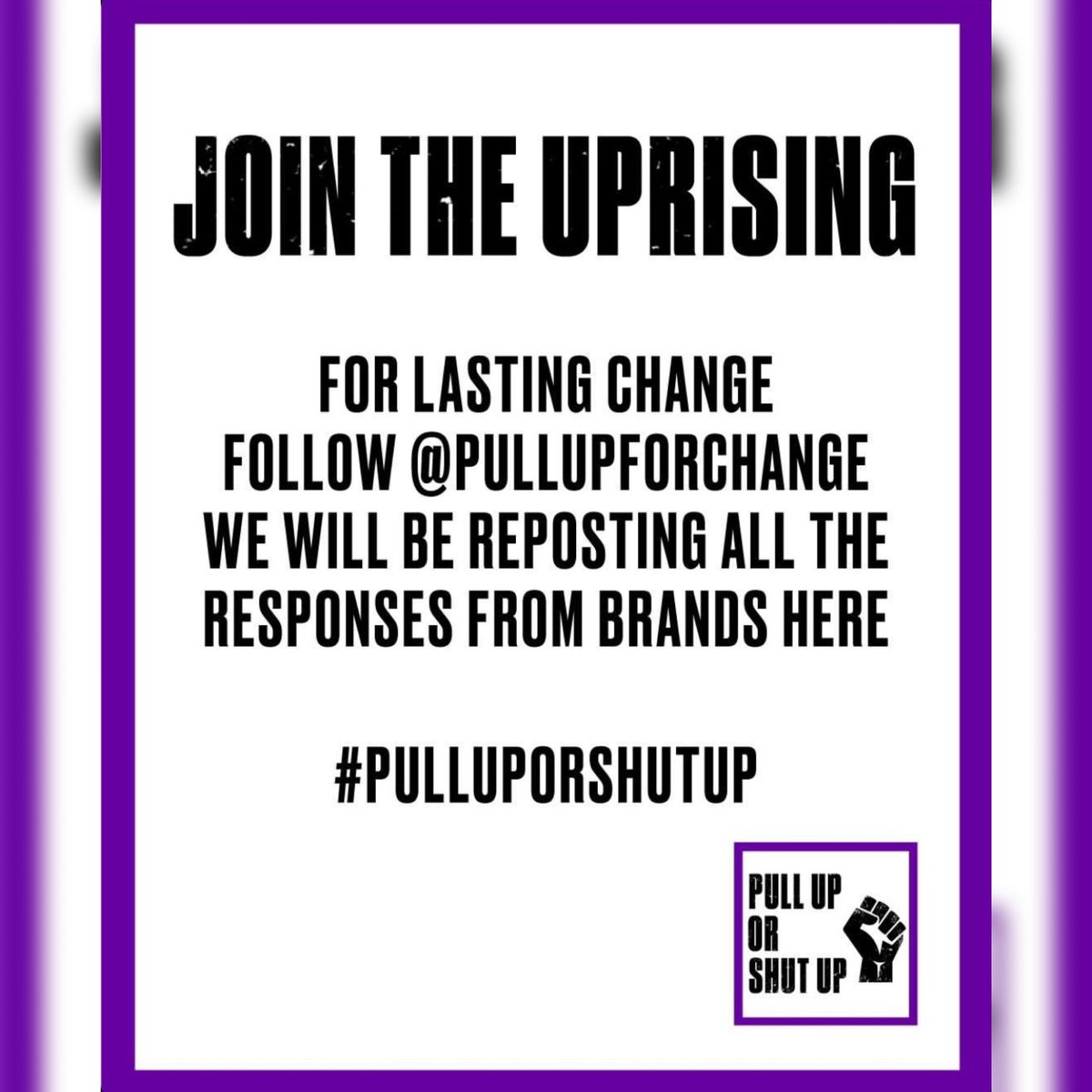 JOIN THE UPRISING

FOR LASTING CHANGE
FOLLOW @PULLUPFORCHANGE
WE WILL BE REPOSTING ALL THE RESPONSES FROM BRANDS HERE

#PULLUPORSHUTUP

PULL UP
OR
SHUT UP